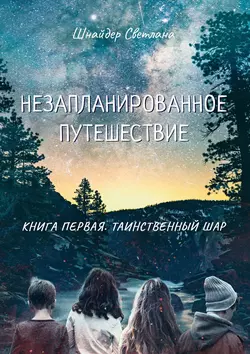 Шнайдер Светлана

НЕЗАПЛАНИРОВАННОЕ ПУТЕШЕСТВИЕ

КНИГА ПЕРВАЯ. ТАИНСТВЕННЫЙ ШАР